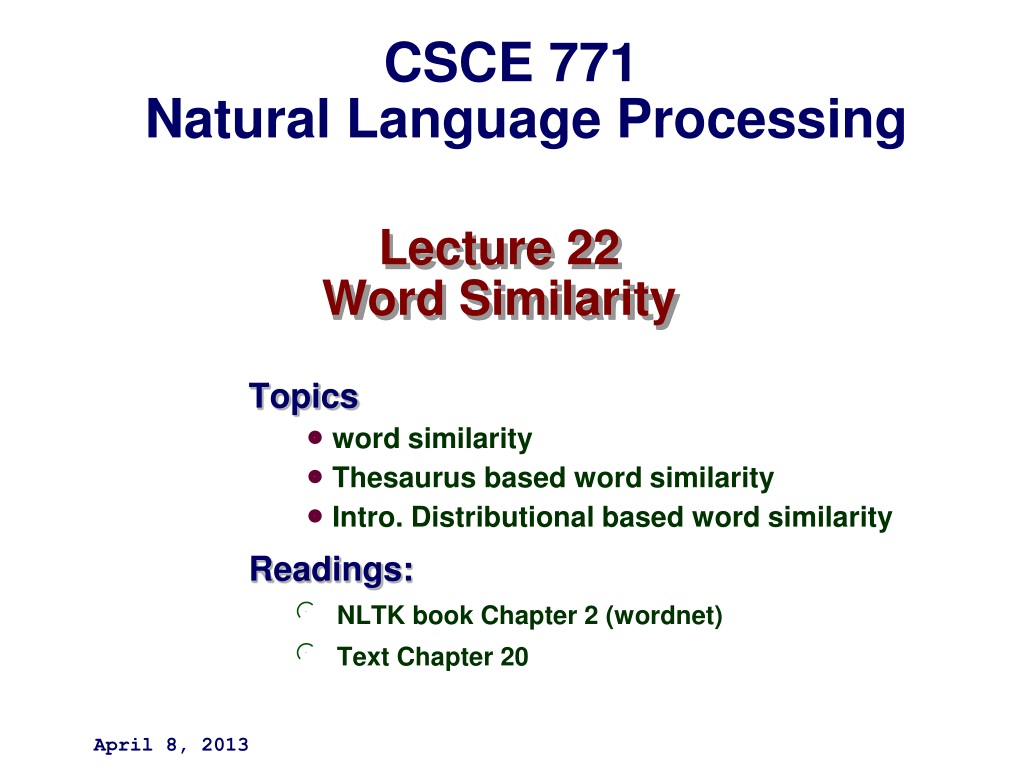 CSCE 771
Natural Language Processing

Lecture 22
Word Similarity

Topics
- word similarity
- Thesaurus based word similarity
- Intro. Distributional based word similarity

Readings:
- NLTK book Chapter 2 (wordnet)
- Text Chapter 20

April 8, 2013